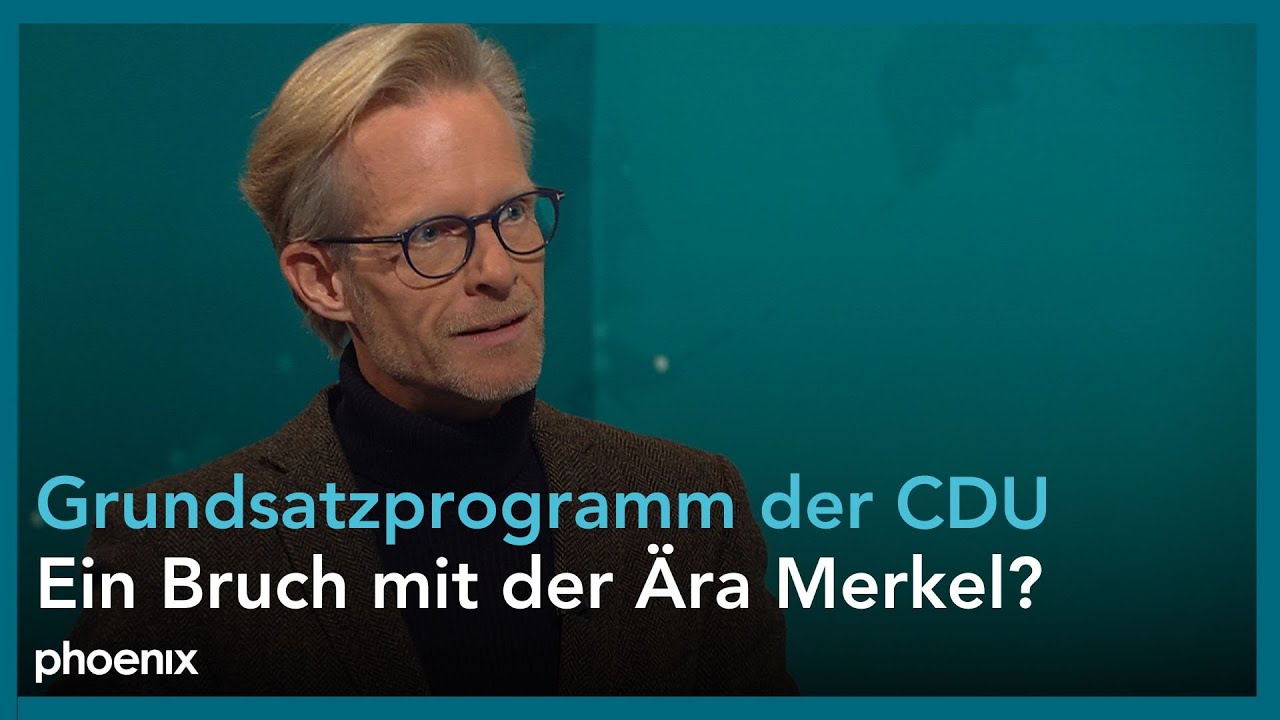 Grundsatzprogramm der CDU
Ein Bruch mit der Ära Merkel?

phoenix